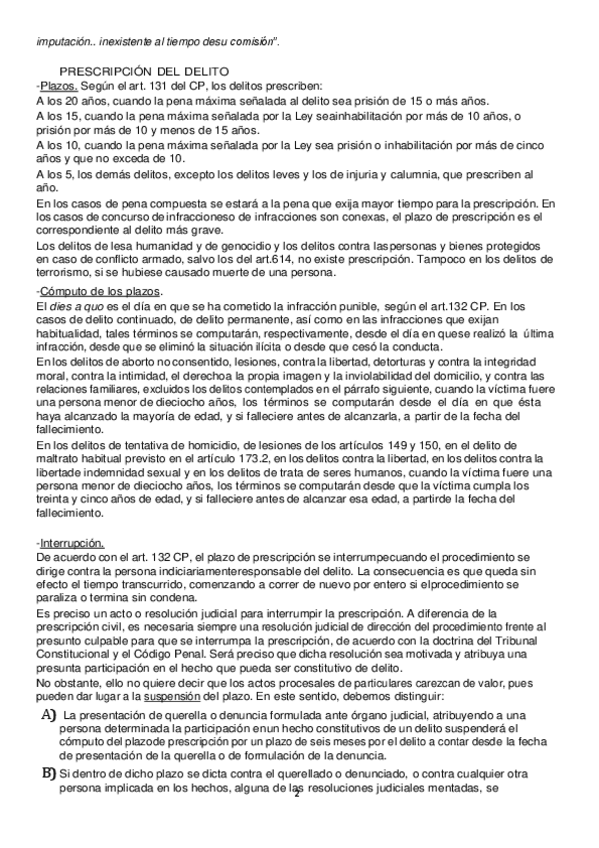 imputación.. inexistente al tiempo desu comisión".

PRESCRIPCIÓN DEL DELITO

-Plazos. Según el art. 131 del CP, los delitos prescriben:
A los 20 años, cuando la pena máxima señalada al delito sea prisión de 15 o más años.
A los 15, cuando la pena máxima señalada por la Ley seainhabilitación por más de 10 años, o prisión por más de 10 y menos de 15 años.
A los 10, cuando la pena máxima señalada por la Ley sea prisión o inhabilitación por más de cinco años y que no exceda de 10.
A los 5, los demás delitos, excepto los delitos leves y los de injuria y calumnia, que prescriben al año.
En los casos de pena compuesta se estará a la pena que exija mayor tiempo para la prescripción. En los casos de concurso de infraccioneso de infracciones son conexas, el plazo de prescripción es el correspondiente al delito más grave.
Los delitos de lesa humanidad y de genocidio y los delitos contra laspersonas y bienes protegidos en caso de conflicto armado, salvo los del art.614, no existe prescripción. Tampoco en los delitos de terrorismo, si se hubiese causado muerte de una persona.

-Cómputo de los plazos.
El dies a quo es el día en que se ha cometido la infracción punible, según el art.132 CP. En los casos de delito continuado, de delito permanente, así como en las infracciones que exijan habitualidad, tales términos se computarán, respectivamente, desde el día en quese realizó la última infracción, desde que se eliminó la situación ilícita o desde que cesó la conducta.
En los delitos de aborto no consentido, lesiones, contra la libertad, detorturas y contra la integridad moral, contra la intimidad, el derechoa la propia imagen y la inviolabilidad del domicilio, y contra las relaciones familiares, excluidos los delitos contemplados en el párrafo siguiente, cuando la víctima fuere una persona menor de dieciocho años, los términos se computarán desde el día en que ésta haya alcanzado la mayoría de edad, y si falleciere antes de alcanzarla, a partir de la fecha del fallecimiento.
En los delitos de tentativa de homicidio, de lesiones de los artículos 149 y 150, en el delito de maltrato habitual previsto en el artículo 173.2, en los delitos contra la libertad, en los delitos contra la libertade indemnidad sexual y en los delitos de trata de seres humanos, cuando la víctima fuere una persona menor de dieciocho años, los términos se computarán desde que la víctima cumpla los treinta y cinco años de edad, y si falleciere antes de alcanzar esa edad, a partirde la fecha del fallecimiento.

-Interrupción.
De acuerdo con el art. 132 CP, el plazo de prescripción se interrumpecuando el procedimiento se dirige contra la persona indiciariamenteresponsable del delito. La consecuencia es que queda sin efecto el tiempo transcurrido, comenzando a correr de nuevo por entero si elprocedimiento se paraliza o termina sin condena.
Es preciso un acto o resolución judicial para interrumpir la prescripción. A diferencia de la prescripción civil, es necesaria siempre una resolución judicial de dirección del procedimiento frente al presunto culpable para que se interrumpa la prescripción, de acuerdo con la doctrina del Tribunal Constitucional y el Código Penal. Será preciso que dicha resolución sea motivada y atribuya una presunta participación en el hecho que pueda ser constitutivo de delito.
No obstante, ello no quiere decir que los actos procesales de particulares carezcan de valor, pues pueden dar lugar a la suspensión del plazo. En este sentido, debemos distinguir:
A) La presentación de querella o denuncia formulada ante órgano judicial, atribuyendo a una persona determinada la participación enun hecho constitutivos de un delito suspenderá el cómputo del plazode prescripción por un plazo de seis meses por el delito a contar desde la fecha de presentación de la querella o de formulación de la denuncia.
B) Si dentro de dicho plazo se dicta contra el querellado o denunciado, o contra cualquier otra persona implicada en los hechos, alguna de las resoluciones judiciales mentadas, se
2